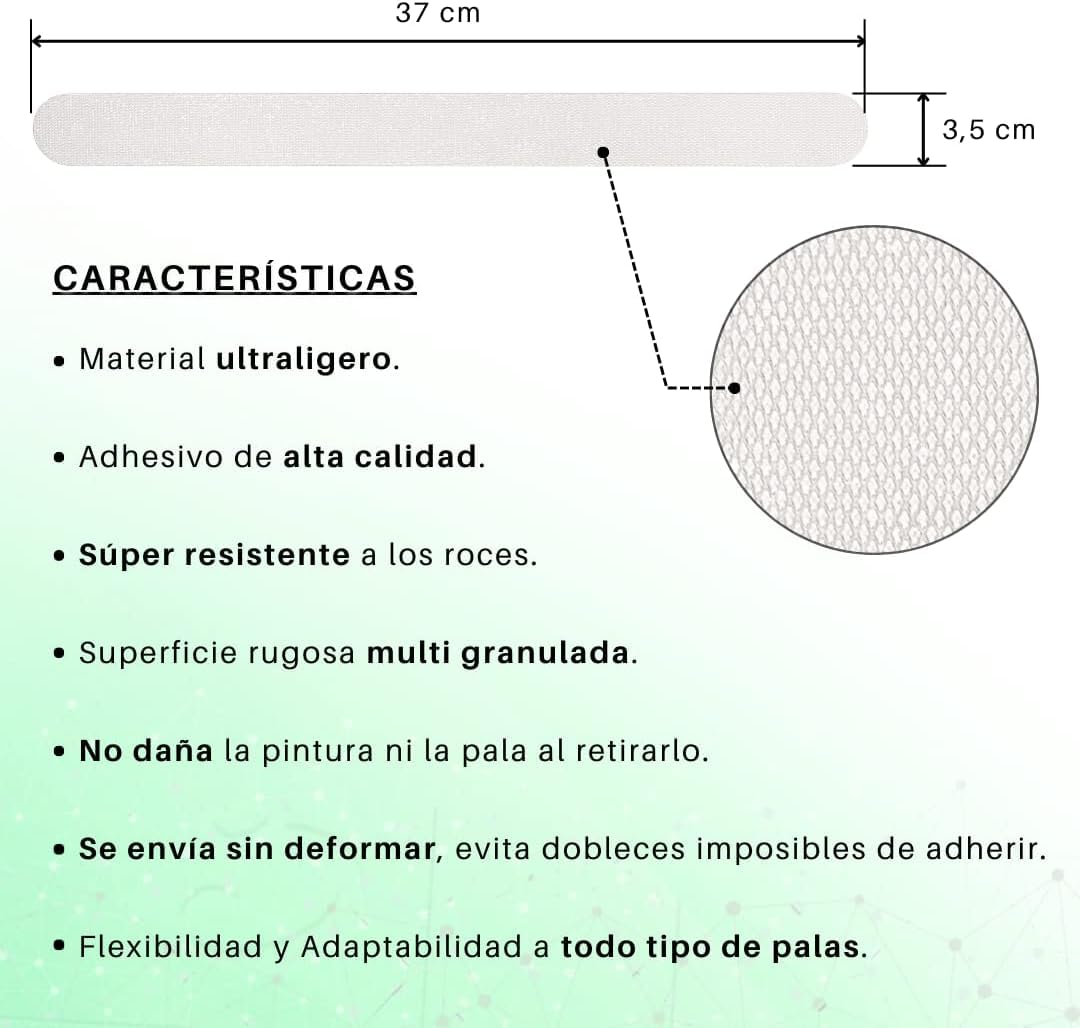 37 cm

3,5 cm

CARACTERÍSTICAS

• Material ultraligero.

• Adhesivo de alta calidad.

• Súper resistente a los roces.

• Superficie rugosa multi granulada.

• No daña la pintura ni la pala al retirarlo.

• Se envía sin deformar, evita dobleces imposibles de adherir.

• Flexibilidad y Adaptabilidad a todo tipo de palas.